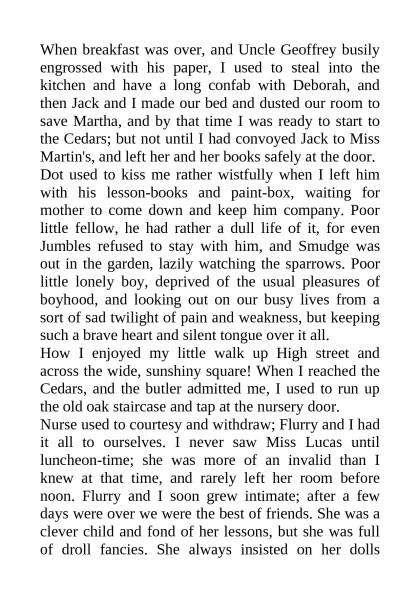 When breakfast was over, and Uncle Geoffrey busily engrossed with his paper, I used to steal into the kitchen and have a long confab with Deborah, and then Jack and I made our bed and dusted our room to save Martha, and by that time I was ready to start to the Cedars; but not until I had convoyed Jack to Miss Martin's, and left her and her books safely at the door.
Dot used to kiss me rather wistfully when I left him with his lesson-books and paint-box, waiting for mother to come down and keep him company. Poor little fellow, he had rather a dull life of it, for even Jumbles refused to stay with him, and Smudge was out in the garden, lazily watching the sparrows. Poor little lonely boy, deprived of the usual pleasures of boyhood, and looking out on our busy lives from a sort of sad twilight of pain and weakness, but keeping such a brave heart and silent tongue over it all.
How I enjoyed my little walk up High street and across the wide, sunshiny square! When I reached the Cedars, and the butler admitted me, I used to run up the old oak staircase and tap at the nursery door.
Nurse used to courtesy and withdraw; Flurry and I had it all to ourselves. I never saw Miss Lucas until luncheon-time; she was more of an invalid than I knew at that time, and rarely left her room before noon. Flurry and I soon grew intimate; after a few days were over we were the best of friends. She was a clever child and fond of her lessons, but she was full of droll fancies. She always insisted on her dolls